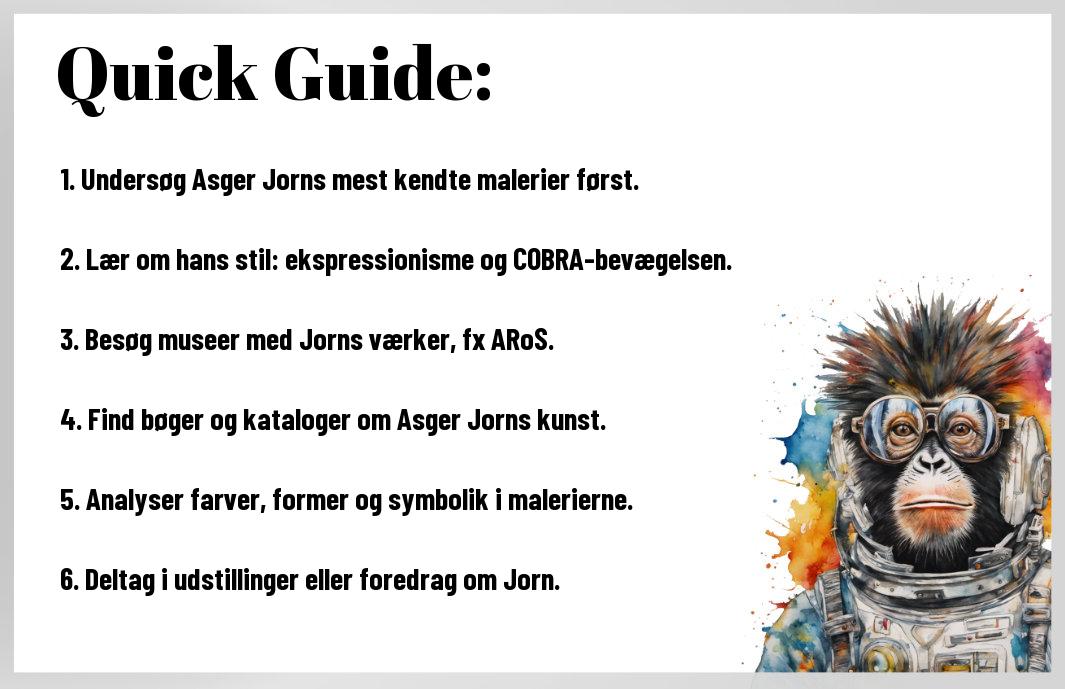 Quick Guide:

1. Undersøg Asger Jorns mest kendte malerier først.

2. Lær om hans stil: ekspressionisme og COBRA-bevægelsen.

3. Besøg museer med Jorns værker, fx ARoS.

4. Find bøger og kataloger om Asger Jorns kunst.

5. Analyser farver, former og symbolik i malerierne.

6. Deltag i udstillinger eller foredrag om Jorn.